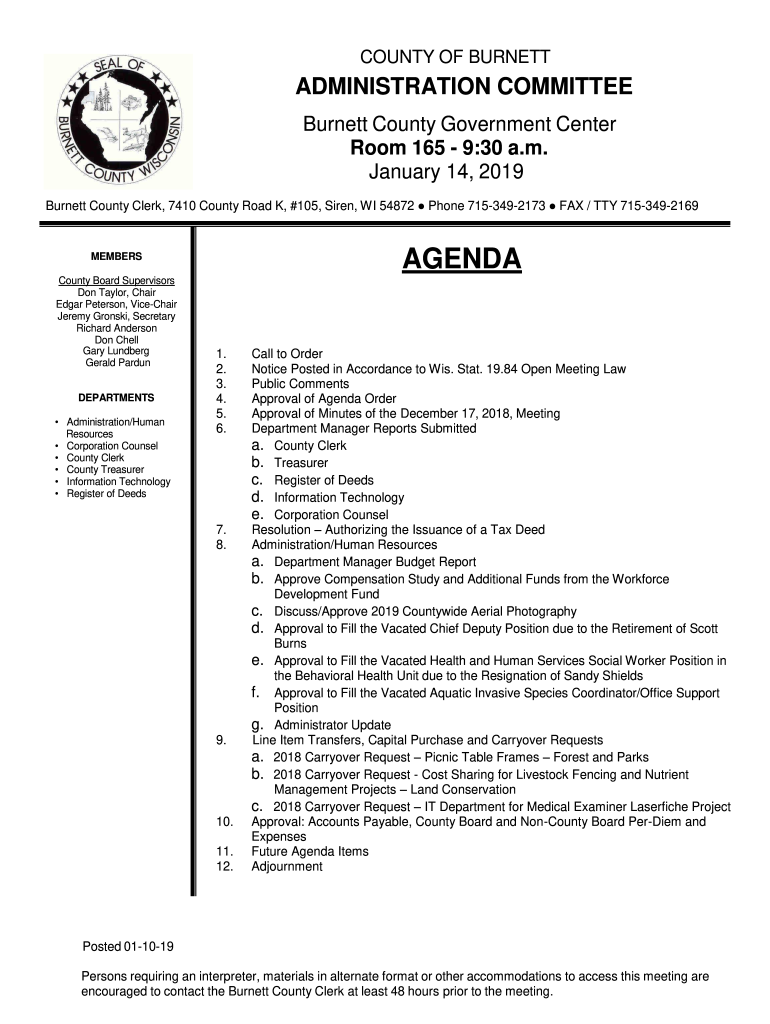 SEAL OF BURNETT COUNTY WISCONSIN

COUNTY OF BURNETT
ADMINISTRATION COMMITTEE
Burnett County Government Center
Room 165 - 9:30 a.m.
January 14, 2019

Burnett County Clerk, 7410 County Road K, #105, Siren, WI 54872 ● Phone 715-349-2173 ● FAX / TTY 715-349-2169

MEMBERS

County Board Supervisors
Don Taylor, Chair
Edgar Peterson, Vice-Chair
Jeremy Gronski, Secretary
Richard Anderson
Don Chell
Gary Lundberg
Gerald Pardun

DEPARTMENTS

• Administration/Human Resources
• Corporation Counsel
• County Clerk
• County Treasurer
• Information Technology
• Register of Deeds

AGENDA

1. Call to Order
2. Notice Posted in Accordance to Wis. Stat. 19.84 Open Meeting Law
3. Public Comments
4. Approval of Agenda Order
5. Approval of Minutes of the December 17, 2018, Meeting
6. Department Manager Reports Submitted
a. County Clerk
b. Treasurer
c. Register of Deeds
d. Information Technology
e. Corporation Counsel
7. Resolution – Authorizing the Issuance of a Tax Deed
8. Administration/Human Resources
a. Department Manager Budget Report
b. Approve Compensation Study and Additional Funds from the Workforce Development Fund
c. Discuss/Approve 2019 Countywide Aerial Photography
d. Approval to Fill the Vacated Chief Deputy Position due to the Retirement of Scott Burns
e. Approval to Fill the Vacated Health and Human Services Social Worker Position in the Behavioral Health Unit due to the Resignation of Sandy Shields
f. Approval to Fill the Vacated Aquatic Invasive Species Coordinator/Office Support Position
g. Administrator Update
9. Line Item Transfers, Capital Purchase and Carryover Requests
a. 2018 Carryover Request – Picnic Table Frames – Forest and Parks
b. 2018 Carryover Request - Cost Sharing for Livestock Fencing and Nutrient Management Projects – Land Conservation
c. 2018 Carryover Request – IT Department for Medical Examiner Laserfiche Project
10. Approval: Accounts Payable, County Board and Non-County Board Per-Diem and Expenses
11. Future Agenda Items
12. Adjournment

Posted 01-10-19

Persons requiring an interpreter, materials in alternate format or other accommodations to access this meeting are encouraged to contact the Burnett County Clerk at least 48 hours prior to the meeting.